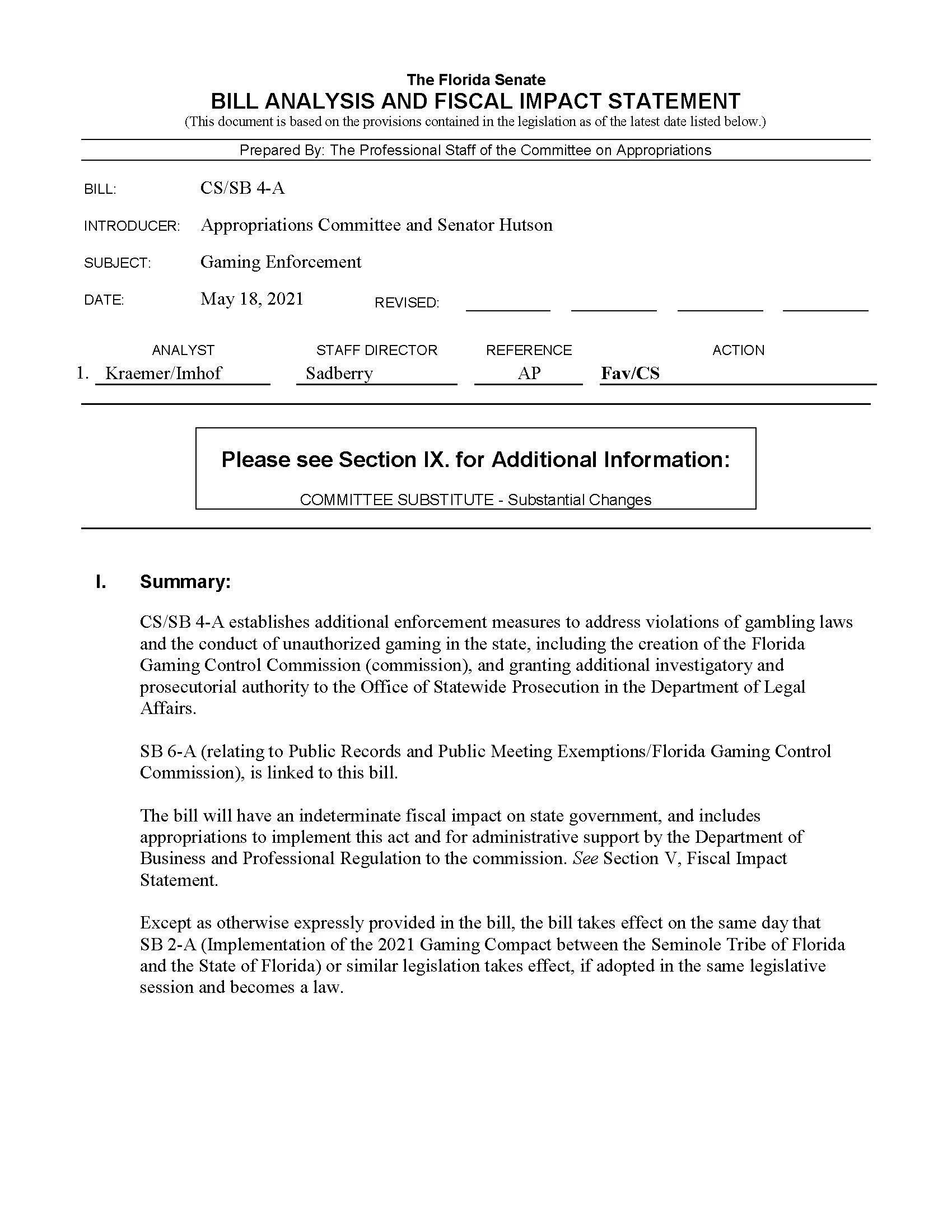 The Florida Senate
BILL ANALYSIS AND FISCAL IMPACT STATEMENT
(This document is based on the provisions contained in the legislation as of the latest date listed below.)

Prepared By: The Professional Staff of the Committee on Appropriations

BILL: CS/SB 4-A

INTRODUCER: Appropriations Committee and Senator Hutson

SUBJECT: Gaming Enforcement

DATE: May 18, 2021 REVISED:

| | ANALYST | STAFF DIRECTOR | REFERENCE | ACTION |
|---|---|---|---|---|
| 1. | Kraemer/Imhof | Sadberry | AP | Fav/CS |

Please see Section IX. for Additional Information:

COMMITTEE SUBSTITUTE - Substantial Changes

I. Summary:

CS/SB 4-A establishes additional enforcement measures to address violations of gambling laws and the conduct of unauthorized gaming in the state, including the creation of the Florida Gaming Control Commission (commission), and granting additional investigatory and prosecutorial authority to the Office of Statewide Prosecution in the Department of Legal Affairs.

SB 6-A (relating to Public Records and Public Meeting Exemptions/Florida Gaming Control Commission), is linked to this bill.

The bill will have an indeterminate fiscal impact on state government, and includes appropriations to implement this act and for administrative support by the Department of Business and Professional Regulation to the commission. See Section V, Fiscal Impact Statement.

Except as otherwise expressly provided in the bill, the bill takes effect on the same day that SB 2-A (Implementation of the 2021 Gaming Compact between the Seminole Tribe of Florida and the State of Florida) or similar legislation takes effect, if adopted in the same legislative session and becomes a law.